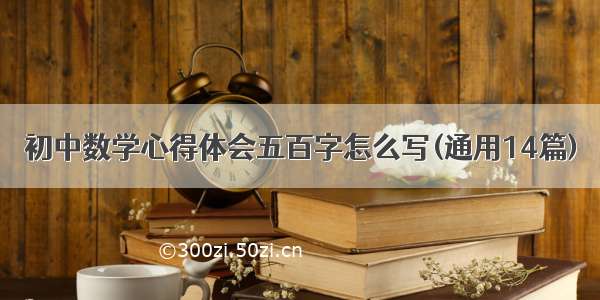 初中数学心得体会五百字怎么写(通用14篇)

©300zi.50zi.cn